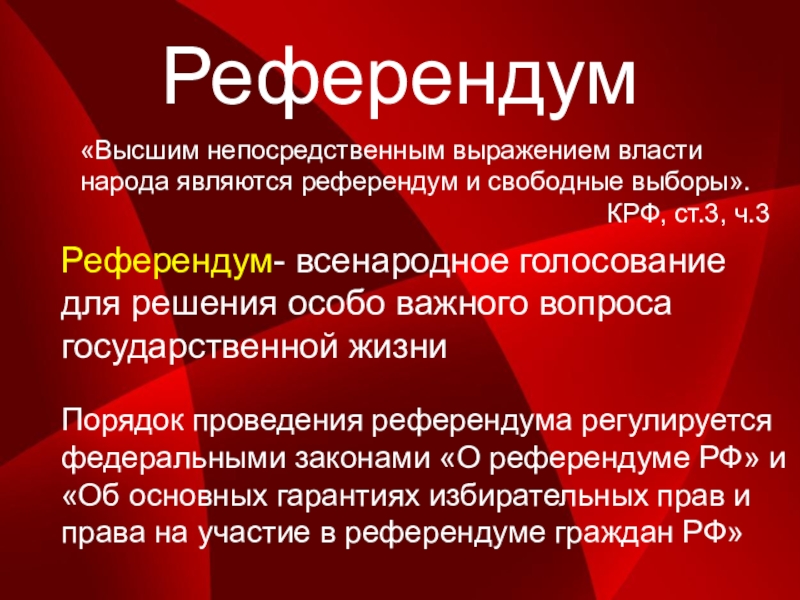 Референдум

«Высшим непосредственным выражением власти народа являются референдум и свободные выборы».

КРФ, ст.3, ч.3

Референдум- всенародное голосование для решения особо важного вопроса государственной жизни

Порядок проведения референдума регулируется федеральными законами «О референдуме РФ» и «Об основных гарантиях избирательных прав и права на участие в референдуме граждан РФ»